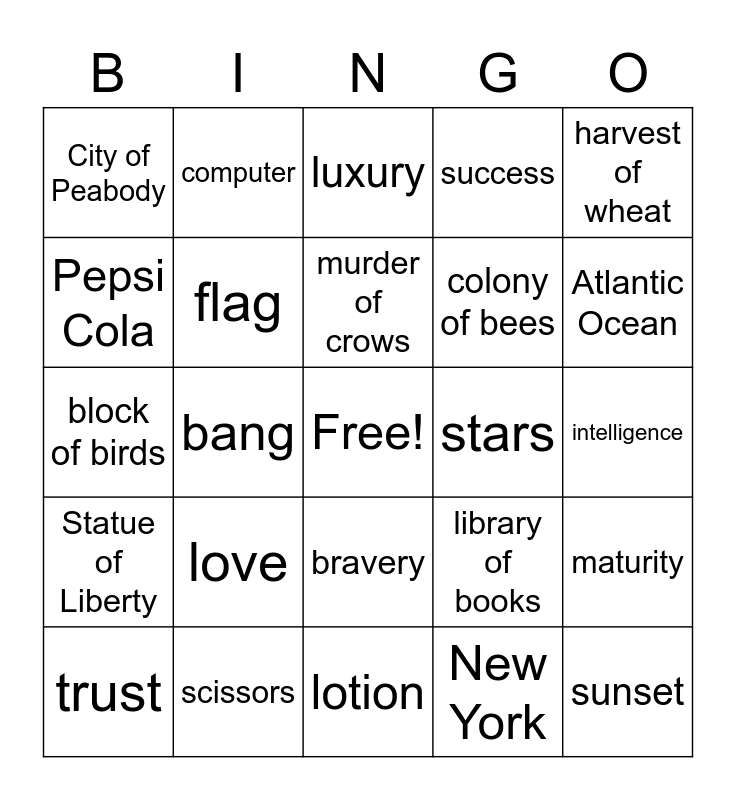 | B | I | N | G | O |
|---|---|---|---|---|
| City of Peabody | computer | luxury | success | harvest of wheat |
| Pepsi Cola | flag | murder of crows | colony of bees | Atlantic Ocean |
| block of birds | bang | Free! | stars | intelligence |
| Statue of Liberty | love | bravery | library of books | maturity |
| trust | scissors | lotion | New York | sunset |